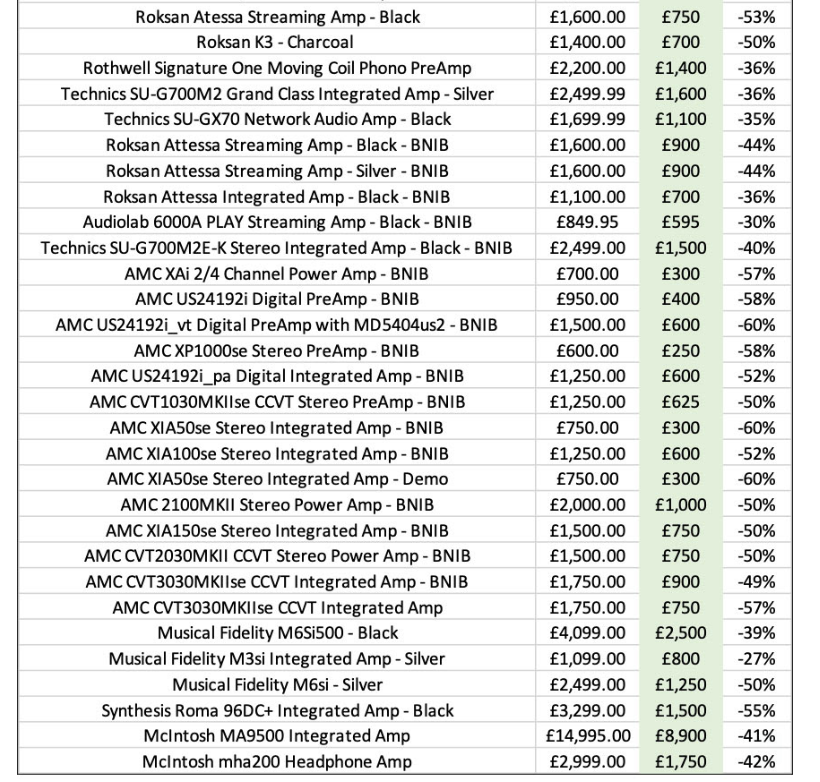 | | | | |
|---|---|---|---|
| Roksan Atessa Streaming Amp - Black | £1,600.00 | £750 | -53% |
| Roksan K3 - Charcoal | £1,400.00 | £700 | -50% |
| Rothwell Signature One Moving Coil Phono PreAmp | £2,200.00 | £1,400 | -36% |
| Technics SU-G700M2 Grand Class Integrated Amp - Silver | £2,499.99 | £1,600 | -36% |
| Technics SU-GX70 Network Audio Amp - Black | £1,699.99 | £1,100 | -35% |
| Roksan Attessa Streaming Amp - Black - BNIB | £1,600.00 | £900 | -44% |
| Roksan Attessa Streaming Amp - Silver - BNIB | £1,600.00 | £900 | -44% |
| Roksan Attessa Integrated Amp - Black - BNIB | £1,100.00 | £700 | -36% |
| Audiolab 6000A PLAY Streaming Amp - Black - BNIB | £849.95 | £595 | -30% |
| Technics SU-G700M2E-K Stereo Integrated Amp - Black - BNIB | £2,499.00 | £1,500 | -40% |
| AMC XAi 2/4 Channel Power Amp - BNIB | £700.00 | £300 | -57% |
| AMC US24192i Digital PreAmp - BNIB | £950.00 | £400 | -58% |
| AMC US24192i_vt Digital PreAmp with MD5404us2 - BNIB | £1,500.00 | £600 | -60% |
| AMC XP1000se Stereo PreAmp - BNIB | £600.00 | £250 | -58% |
| AMC US24192i_pa Digital Integrated Amp - BNIB | £1,250.00 | £600 | -52% |
| AMC CVT1030MKIIse CCVT Stereo PreAmp - BNIB | £1,250.00 | £625 | -50% |
| AMC XIA50se Stereo Integrated Amp - BNIB | £750.00 | £300 | -60% |
| AMC XIA100se Stereo Integrated Amp - BNIB | £1,250.00 | £600 | -52% |
| AMC XIA50se Stereo Integrated Amp - Demo | £750.00 | £300 | -60% |
| AMC 2100MKII Stereo Power Amp - BNIB | £2,000.00 | £1,000 | -50% |
| AMC XIA150se Stereo Integrated Amp - BNIB | £1,500.00 | £750 | -50% |
| AMC CVT2030MKII CCVT Stereo Power Amp - BNIB | £1,500.00 | £750 | -50% |
| AMC CVT3030MKIIse CCVT Integrated Amp - BNIB | £1,750.00 | £900 | -49% |
| AMC CVT3030MKIIse CCVT Integrated Amp | £1,750.00 | £750 | -57% |
| Musical Fidelity M6Si500 - Black | £4,099.00 | £2,500 | -39% |
| Musical Fidelity M3si Integrated Amp - Silver | £1,099.00 | £800 | -27% |
| Musical Fidelity M6si - Silver | £2,499.00 | £1,250 | -50% |
| Synthesis Roma 96DC+ Integrated Amp - Black | £3,299.00 | £1,500 | -55% |
| McIntosh MA9500 Integrated Amp | £14,995.00 | £8,900 | -41% |
| McIntosh mha200 Headphone Amp | £2,999.00 | £1,750 | -42% |